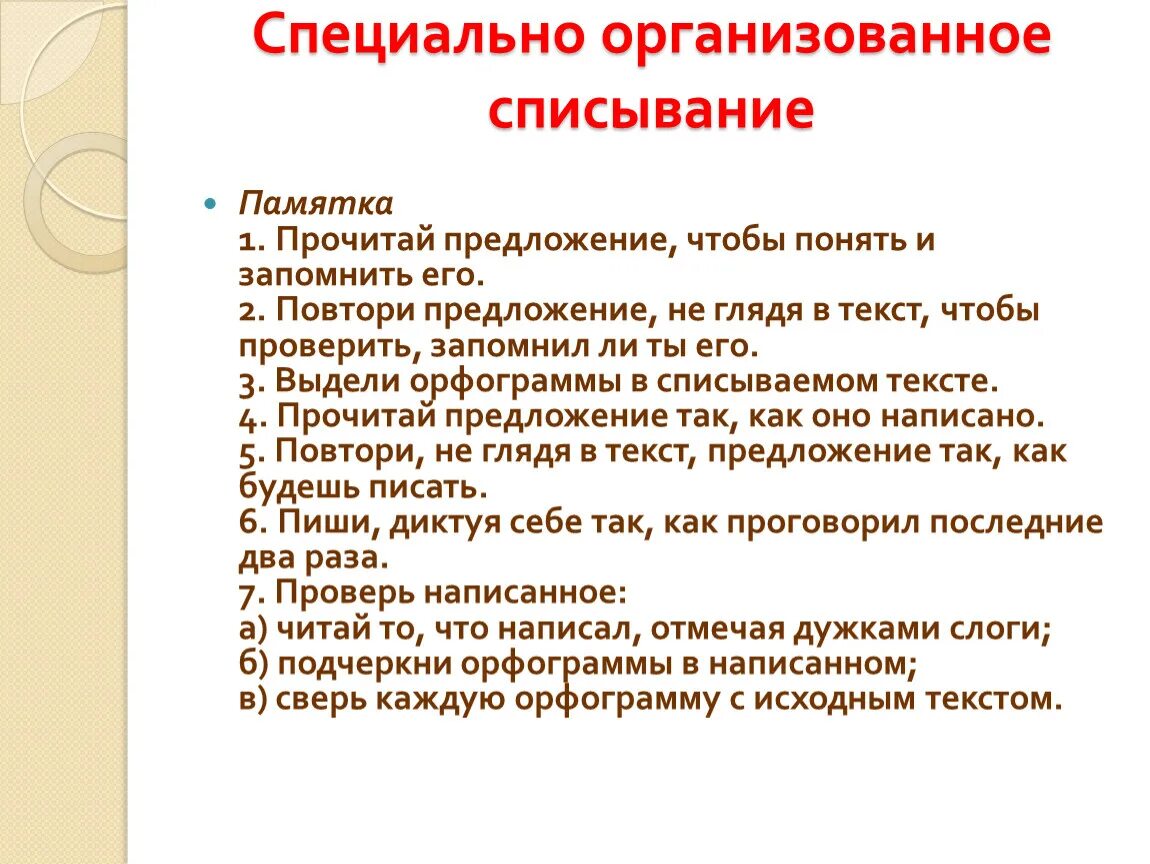 Специально организованное списывание

Памятка
1. Прочитай предложение, чтобы понять и запомнить его.
2. Повтори предложение, не глядя в текст, чтобы проверить, запомнил ли ты его.
3. Выдели орфограммы в списываемом тексте.
4. Прочитай предложение так, как оно написано.
5. Повтори, не глядя в текст, предложение так, как будешь писать.
6. Пиши, диктуя себе так, как проговорил последние два раза.
7. Проверь написанное:
а) читай то, что написал, отмечая дужками слоги;
б) подчеркни орфограммы в написанном;
в) сверь каждую орфограмму с исходным текстом.